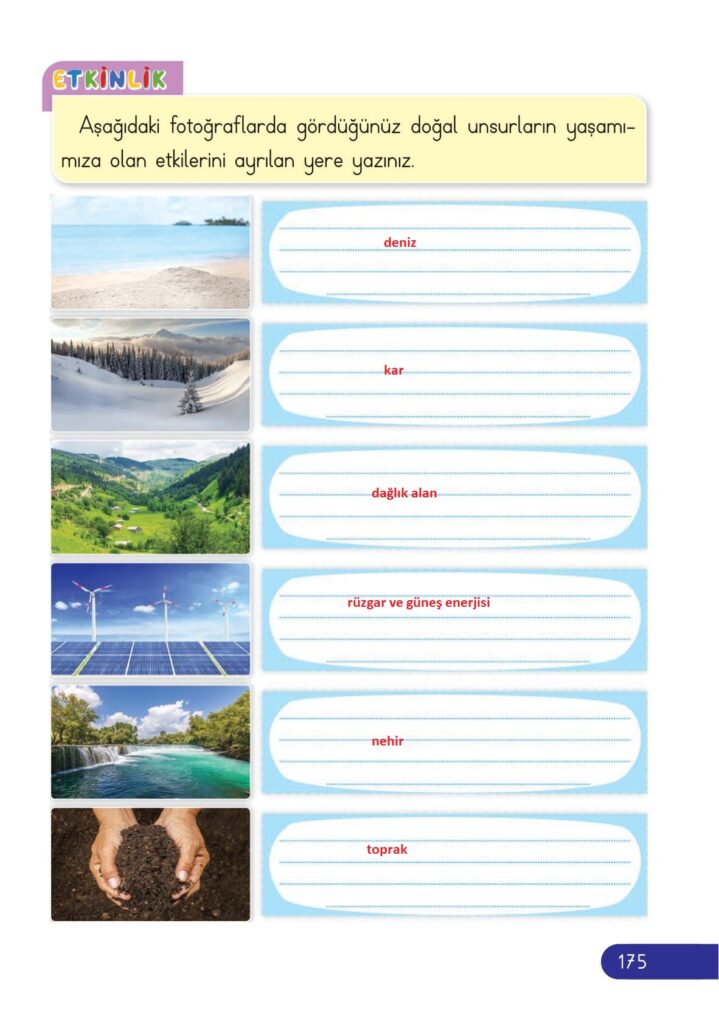 ETKİNLİK

Aşağıdaki fotoğraflarda gördüğünüz doğal unsurların yaşamımıza olan etkilerini ayrılan yere yazınız.

deniz

kar

dağlık alan

rüzgar ve güneş enerjisi

nehir

toprak

175